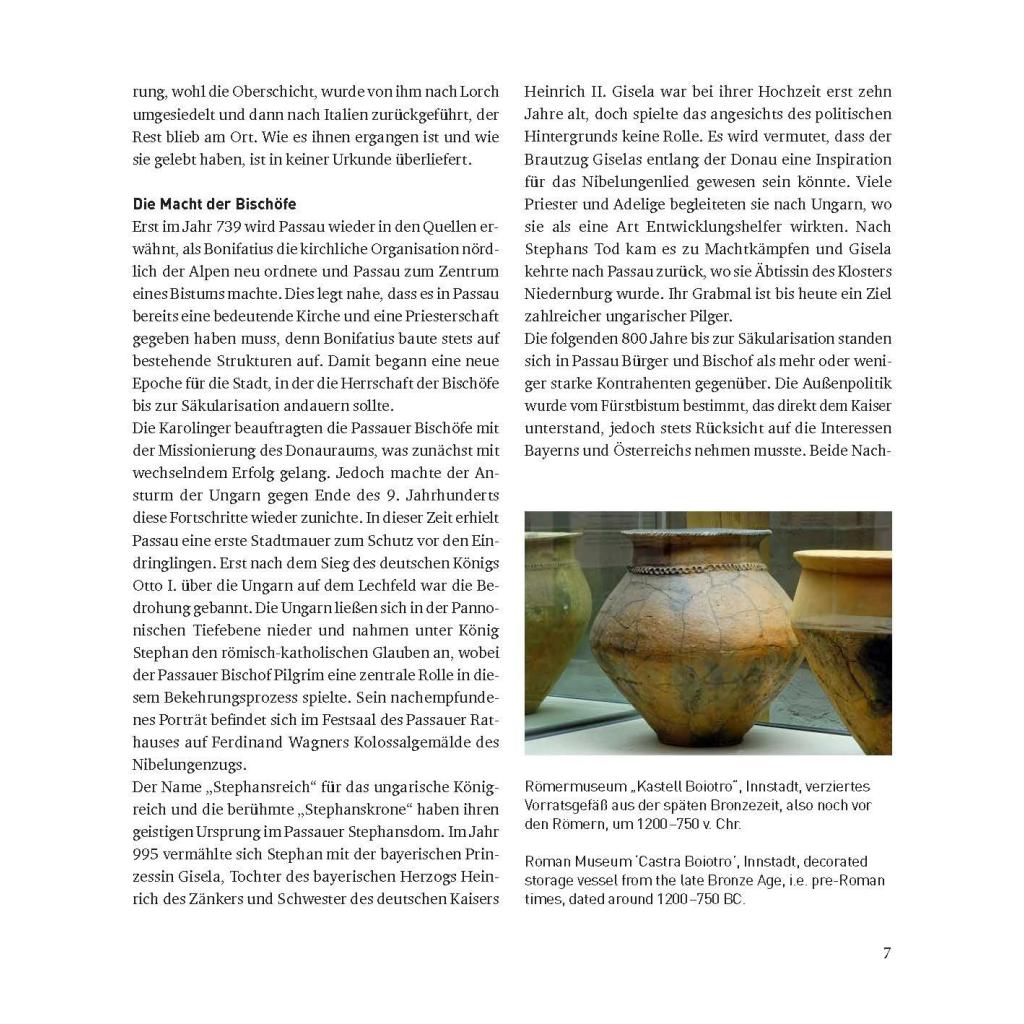 rung, wohl die Oberschicht, wurde von ihm nach Lorch umgesiedelt und dann nach Italien zurückgeführt, der Rest blieb am Ort. Wie es ihnen ergangen ist und wie sie gelebt haben, ist in keiner Urkunde überliefert.

Die Macht der Bischöfe

Erst im Jahr 739 wird Passau wieder in den Quellen erwähnt, als Bonifatius die kirchliche Organisation nördlich der Alpen neu ordnete und Passau zum Zentrum eines Bistums machte. Dies legt nahe, dass es in Passau bereits eine bedeutende Kirche und eine Priesterschaft gegeben haben muss, denn Bonifatius baute stets auf bestehende Strukturen auf. Damit begann eine neue Epoche für die Stadt, in der die Herrschaft der Bischöfe bis zur Säkularisation andauern sollte.

Die Karolinger beauftragten die Passauer Bischöfe mit der Missionierung des Donauraums, was zunächst mit wechselndem Erfolg gelang. Jedoch machte der Ansturm der Ungarn gegen Ende des 9. Jahrhunderts diese Fortschritte wieder zunichte. In dieser Zeit erhielt Passau eine erste Stadtmauer zum Schutz vor den Eindringlingen. Erst nach dem Sieg des deutschen Königs Otto I. über die Ungarn auf dem Lechfeld war die Bedrohung gebannt. Die Ungarn ließen sich in der Pannonischen Tiefebene nieder und nahmen unter König Stephan den römisch-katholischen Glauben an, wobei der Passauer Bischof Pilgrim eine zentrale Rolle in diesem Bekehrungsprozess spielte. Sein nachempfundenes Porträt befindet sich im Festsaal des Passauer Rathauses auf Ferdinand Wagners Kolossalgemälde des Nibelungenzugs.

Der Name „Stephansreich“ für das ungarische Königreich und die berühmte „Stephanskrone“ haben ihren geistigen Ursprung im Passauer Stephansdom. Im Jahr 995 vermählte sich Stephan mit der bayerischen Prinzessin Gisela, Tochter des bayerischen Herzogs Heinrich des Zänkers und Schwester des deutschen Kaisers Heinrich II. Gisela war bei ihrer Hochzeit erst zehn Jahre alt, doch spielte das angesichts des politischen Hintergrunds keine Rolle. Es wird vermutet, dass der Brautzug Giselas entlang der Donau eine Inspiration für das Nibelungenlied gewesen sein könnte. Viele Priester und Adelige begleiteten sie nach Ungarn, wo sie als eine Art Entwicklungshelfer wirkten. Nach Stephans Tod kam es zu Machtkämpfen und Gisela kehrte nach Passau zurück, wo sie Äbtissin des Klosters Niedernburg wurde. Ihr Grabmal ist bis heute ein Ziel zahlreicher ungarischer Pilger.

Die folgenden 800 Jahre bis zur Säkularisation standen sich in Passau Bürger und Bischof als mehr oder weniger starke Kontrahenten gegenüber. Die Außenpolitik wurde vom Fürstbistum bestimmt, das direkt dem Kaiser unterstand, jedoch stets Rücksicht auf die Interessen Bayerns und Österreichs nehmen musste. Beide Nach-

Römermuseum „Kastell Boiotro“, Innstadt, verziertes Vorratsgefäß aus der späten Bronzezeit, also noch vor den Römern, um 1200–750 v. Chr.

Roman Museum 'Castra Boiotro', Innstadt, decorated storage vessel from the late Bronze Age, i.e. pre-Roman times, dated around 1200–750 BC.

7